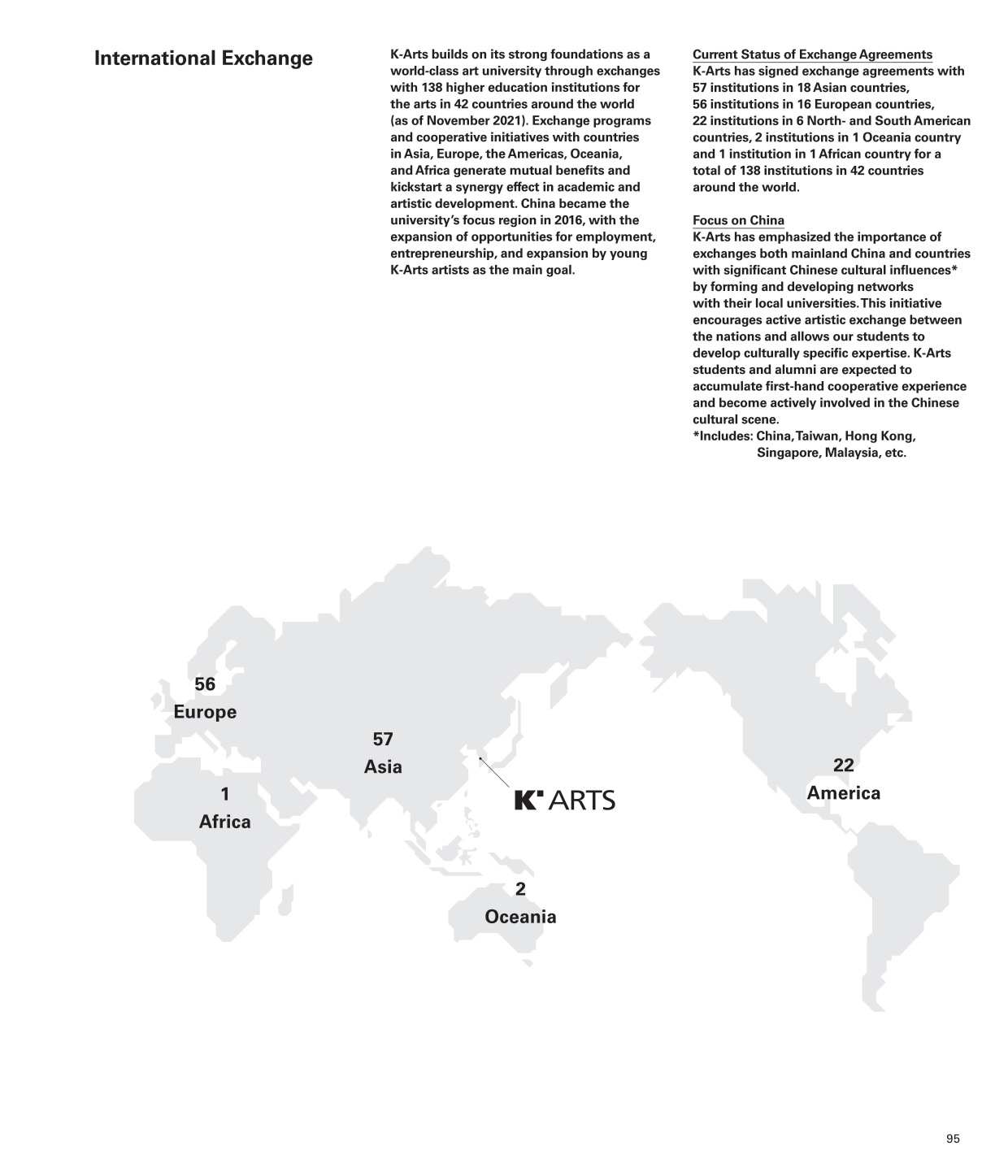 International Exchange

K-Arts builds on its strong foundations as a world-class art university through exchanges with 138 higher education institutions for the arts in 42 countries around the world (as of November 2021). Exchange programs and cooperative initiatives with countries in Asia, Europe, the Americas, Oceania, and Africa generate mutual benefits and kickstart a synergy effect in academic and artistic development. China became the university's focus region in 2016, with the expansion of opportunities for employment, entrepreneurship, and expansion by young K-Arts artists as the main goal.

Current Status of Exchange Agreements
K-Arts has signed exchange agreements with 57 institutions in 18 Asian countries, 56 institutions in 16 European countries, 22 institutions in 6 North- and South American countries, 2 institutions in 1 Oceania country and 1 institution in 1 African country for a total of 138 institutions in 42 countries around the world.

Focus on China
K-Arts has emphasized the importance of exchanges both mainland China and countries with significant Chinese cultural influences* by forming and developing networks with their local universities. This initiative encourages active artistic exchange between the nations and allows our students to develop culturally specific expertise. K-Arts students and alumni are expected to accumulate first-hand cooperative experience and become actively involved in the Chinese cultural scene.
*Includes: China, Taiwan, Hong Kong, Singapore, Malaysia, etc.

56
Europe

57
Asia

1
Africa

K ARTS

22
America

2
Oceania

95